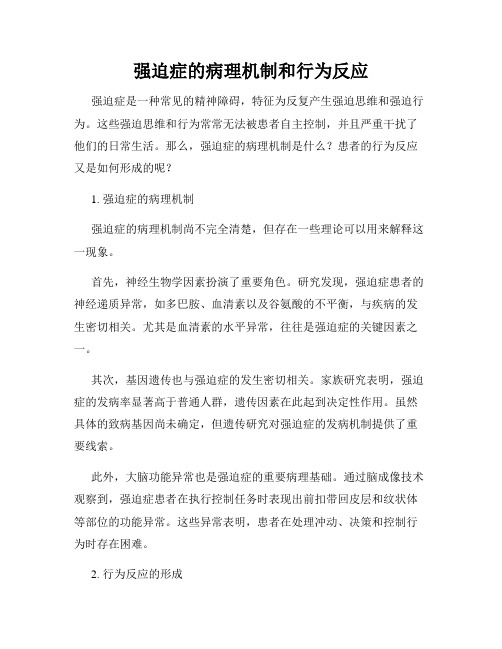 强迫症的病理机制和行为反应

强迫症是一种常见的精神障碍，特征为反复产生强迫思维和强迫行为。这些强迫思维和行为常常无法被患者自主控制，并且严重干扰了他们的日常生活。那么，强迫症的病理机制是什么？患者的行为反应又是如何形成的呢？

1. 强迫症的病理机制

强迫症的病理机制尚不完全清楚，但存在一些理论可以用来解释这一现象。

首先，神经生物学因素扮演了重要角色。研究发现，强迫症患者的神经递质异常，如多巴胺、血清素以及谷氨酸的不平衡，与疾病的发生密切相关。尤其是血清素的水平异常，往往是强迫症的关键因素之一。

其次，基因遗传也与强迫症的发生密切相关。家族研究表明，强迫症的发病率显著高于普通人群，遗传因素在此起到决定性作用。虽然具体的致病基因尚未确定，但遗传研究对强迫症的发病机制提供了重要线索。

此外，大脑功能异常也是强迫症的重要病理基础。通过脑成像技术观察到，强迫症患者在执行控制任务时表现出前扣带回皮层和纹状体等部位的功能异常。这些异常表明，患者在处理冲动、决策和控制行为时存在困难。

2. 行为反应的形成